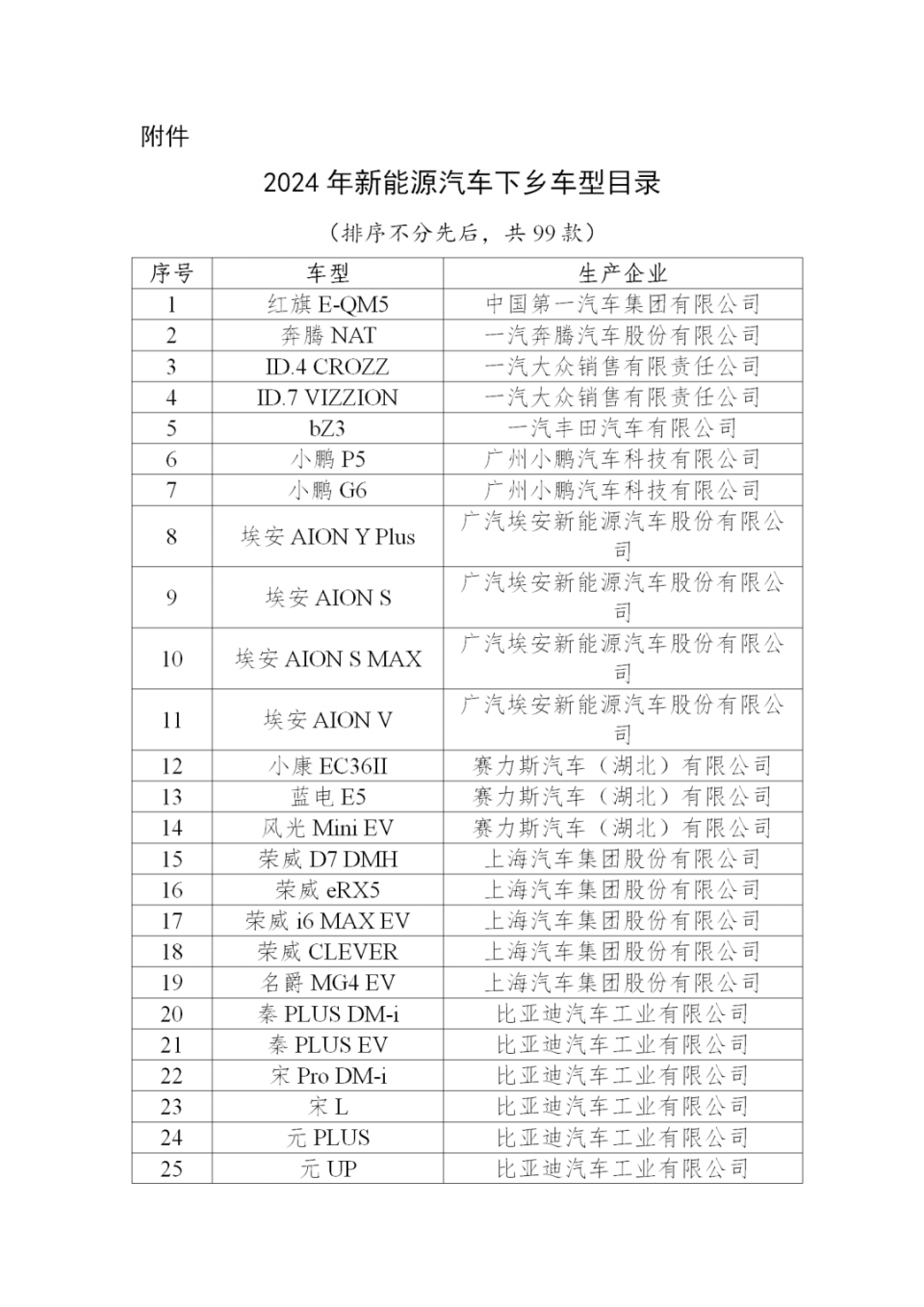 附件

2024 年新能源汽车下乡车型目录

（排序不分先后，共 99 款）

| 序号 | 车型 | 生产企业 |
|---|---|---|
| 1 | 红旗 E-QM5 | 中国第一汽车集团有限公司 |
| 2 | 奔腾 NAT | 一汽奔腾汽车股份有限公司 |
| 3 | ID.4 CROZZ | 一汽大众销售有限责任公司 |
| 4 | ID.7 VIZZION | 一汽大众销售有限责任公司 |
| 5 | bZ3 | 一汽丰田汽车有限公司 |
| 6 | 小鹏 P5 | 广州小鹏汽车科技有限公司 |
| 7 | 小鹏 G6 | 广州小鹏汽车科技有限公司 |
| 8 | 埃安 AION Y Plus | 广汽埃安新能源汽车股份有限公司 |
| 9 | 埃安 AION S | 广汽埃安新能源汽车股份有限公司 |
| 10 | 埃安 AION S MAX | 广汽埃安新能源汽车股份有限公司 |
| 11 | 埃安 AION V | 广汽埃安新能源汽车股份有限公司 |
| 12 | 小康 EC36II | 赛力斯汽车（湖北）有限公司 |
| 13 | 蓝电 E5 | 赛力斯汽车（湖北）有限公司 |
| 14 | 风光 Mini EV | 赛力斯汽车（湖北）有限公司 |
| 15 | 荣威 D7 DMH | 上海汽车集团股份有限公司 |
| 16 | 荣威 eRX5 | 上海汽车集团股份有限公司 |
| 17 | 荣威 i6 MAX EV | 上海汽车集团股份有限公司 |
| 18 | 荣威 CLEVER | 上海汽车集团股份有限公司 |
| 19 | 名爵 MG4 EV | 上海汽车集团股份有限公司 |
| 20 | 秦 PLUS DM-i | 比亚迪汽车工业有限公司 |
| 21 | 秦 PLUS EV | 比亚迪汽车工业有限公司 |
| 22 | 宋 Pro DM-i | 比亚迪汽车工业有限公司 |
| 23 | 宋 L | 比亚迪汽车工业有限公司 |
| 24 | 元 PLUS | 比亚迪汽车工业有限公司 |
| 25 | 元 UP | 比亚迪汽车工业有限公司 |